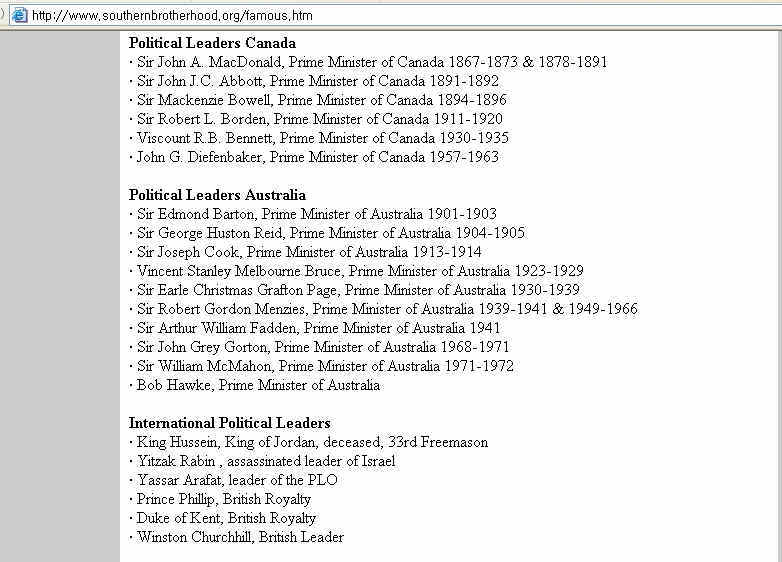 http://www.southernbrotherhood.org/famous.htm

**Political Leaders Canada**
· Sir John A. MacDonald, Prime Minister of Canada 1867-1873 & 1878-1891
· Sir John J.C. Abbott, Prime Minister of Canada 1891-1892
· Sir Mackenzie Bowell, Prime Minister of Canada 1894-1896
· Sir Robert L. Borden, Prime Minister of Canada 1911-1920
· Viscount R.B. Bennett, Prime Minister of Canada 1930-1935
· John G. Diefenbaker, Prime Minister of Canada 1957-1963

**Political Leaders Australia**
· Sir Edmond Barton, Prime Minister of Australia 1901-1903
· Sir George Huston Reid, Prime Minister of Australia 1904-1905
· Sir Joseph Cook, Prime Minister of Australia 1913-1914
· Vincent Stanley Melbourne Bruce, Prime Minister of Australia 1923-1929
· Sir Earle Christmas Grafton Page, Prime Minister of Australia 1930-1939
· Sir Robert Gordon Menzies, Prime Minister of Australia 1939-1941 & 1949-1966
· Sir Arthur William Fadden, Prime Minister of Australia 1941
· Sir John Grey Gorton, Prime Minister of Australia 1968-1971
· Sir William McMahon, Prime Minister of Australia 1971-1972
· Bob Hawke, Prime Minister of Australia

**International Political Leaders**
· King Hussein, King of Jordan, deceased, 33rd Freemason
· Yitzak Rabin , assassinated leader of Israel
· Yassar Arafat, leader of the PLO
· Prince Phillip, British Royalty
· Duke of Kent, British Royalty
· Winston Churchhill, British Leader